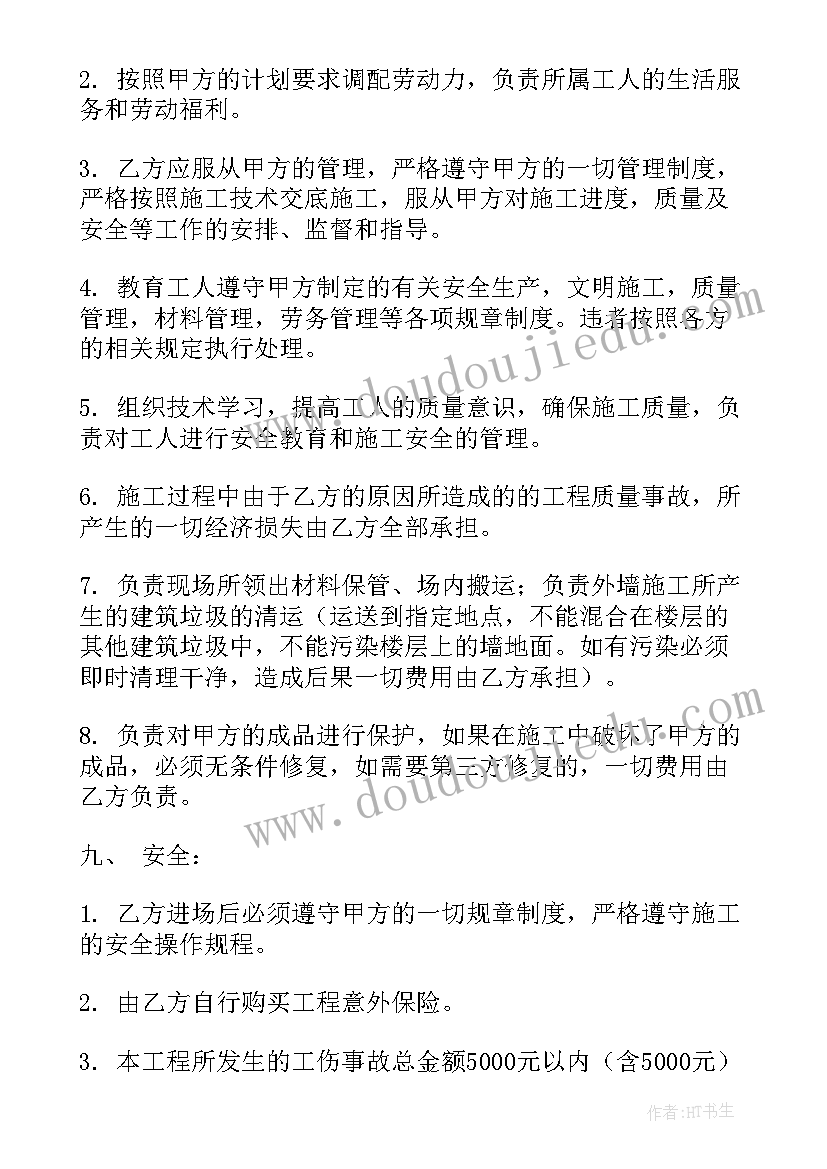 2. 按照甲方的计划要求调配劳动力，负责所属工人的生活服务和劳动福利。

3. 乙方应服从甲方的管理，严格遵守甲方的一切管理制度，严格按照施工技术交底施工，服从甲方对施工进度，质量及安全等工作的安排、监督和指导。

4. 教育工人遵守甲方制定的有关安全生产，文明施工，质量管理，材料管理，劳务管理等各项规章制度。违者按照各方的相关规定执行处理。

5. 组织技术学习，提高工人的质量意识，确保施工质量，负责对工人进行安全教育和施工安全的管理。

6. 施工过程中由于乙方的原因所造成的的工程质量事故，所产生的一切经济损失由乙方全部承担。

7. 负责现场所领出材料保管、场内搬运；负责外墙施工所产生的建筑垃圾的清运（运送到指定地点，不能混合在楼层的其他建筑垃圾中，不能污染楼层上的墙地面。如有污染必须即时清理干净，造成后果一切费用由乙方承担）。

8. 负责对甲方的成品进行保护，如果在施工中破坏了甲方的成品，必须无条件修复，如需要第三方修复的，一切费用由乙方负责。

九、 安全：

1. 乙方进场后必须遵守甲方的一切规章制度，严格遵守施工的安全操作规程。

2. 由乙方自行购买工程意外保险。

3. 本工程所发生的工伤事故总金额5000元以内（含5000元）

www.doudoujiedu.com
www.doudoujiedu.com

作者:HT书生